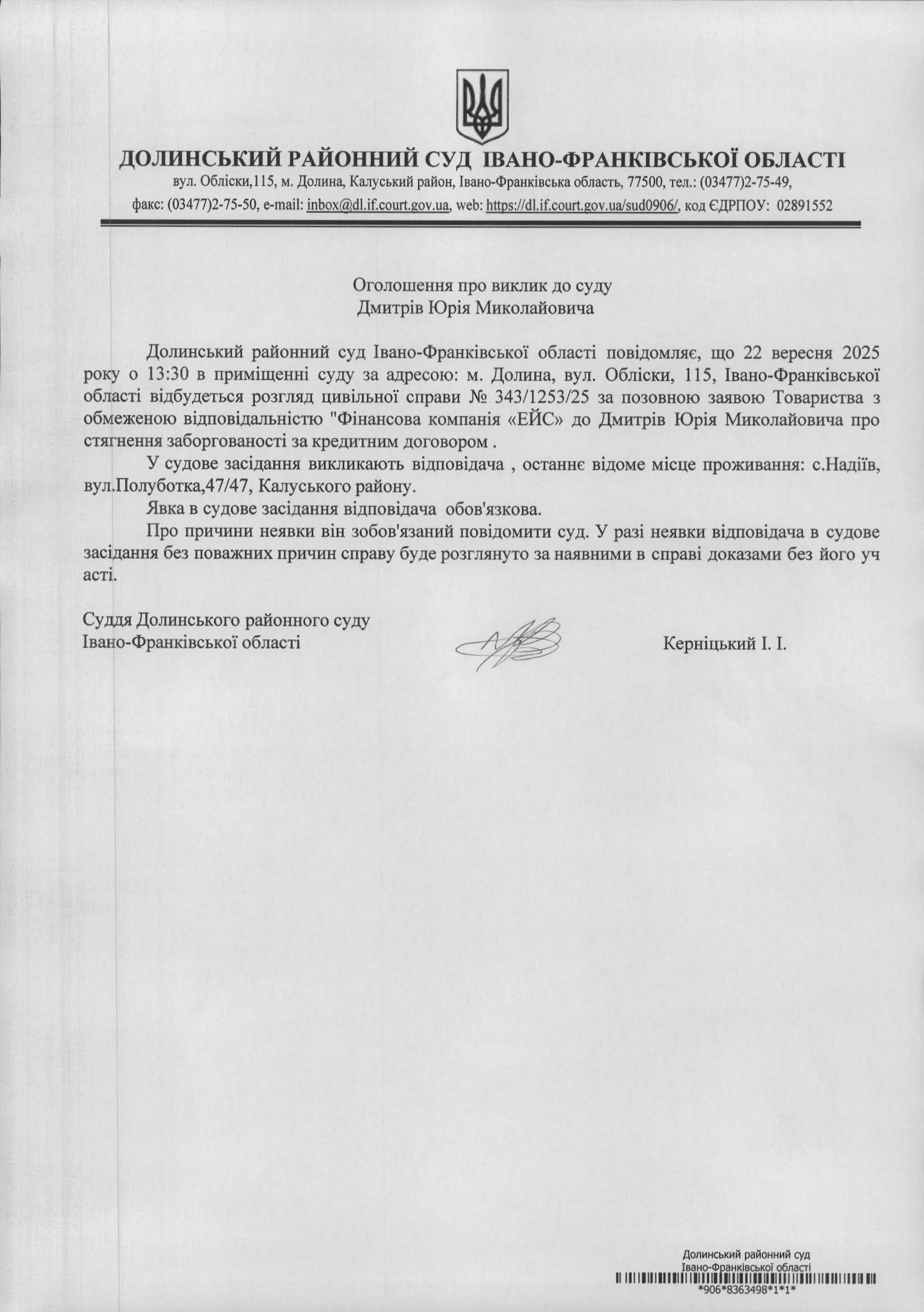 ДОЛИНСЬКИЙ РАЙОННИЙ СУД ІВАНО-ФРАНКІВСЬКОЇ ОБЛАСТІ
вул. Обліски,115, м. Долина, Калуський район, Івано-Франківська область, 77500, тел.: (03477)2-75-49, факс: (03477)2-75-50, e-mail: inbox@dl.if.court.gov.ua, web: https://dl.if.court.gov.ua/sud0906/, код ЄДРПОУ: 02891552

Оголошення про виклик до суду
Дмитрів Юрія Миколайовича

Долинський районний суд Івано-Франківської області повідомляє, що 22 вересня 2025 року о 13:30 в приміщенні суду за адресою: м. Долина, вул. Обліски, 115, Івано-Франківської області відбудеться розгляд цивільної справи № 343/1253/25 за позовною заявою Товариства з обмеженою відповідальністю "Фінансова компанія «ЕЙС» до Дмитрів Юрія Миколайовича про стягнення заборгованості за кредитним договором .

У судове засідання викликають відповідача , останнє відоме місце проживання: с.Надіїв, вул.Полуботка,47/47, Калуського району.

Явка в судове засідання відповідача обов'язкова.

Про причини неявки він зобов'язаний повідомити суд. У разі неявки відповідача в судове засідання без поважних причин справу буде розглянуто за наявними в справі доказами без його уч асті.

Суддя Долинського районного суду
Івано-Франківської області

Керніцький І. І.

Долинський районний суд
Івано-Франківської області
*906*8363498*1*1*